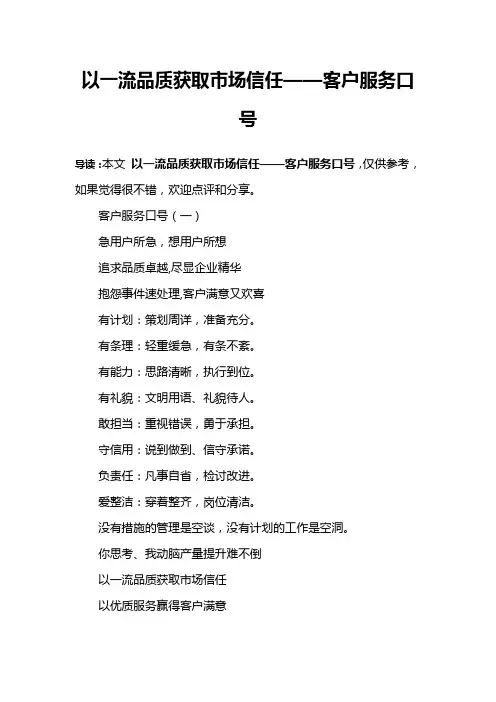 以一流品质获取市场信任——客户服务口号

导读：本文 以一流品质获取市场信任——客户服务口号，仅供参考，如果觉得很不错，欢迎点评和分享。

客户服务口号（一）

急用户所急，想用户所想

追求品质卓越,尽显企业精华

抱怨事件速处理,客户满意又欢喜

有计划：策划周详，准备充分。

有条理：轻重缓急，有条不紊。

有能力：思路清晰，执行到位。

有礼貌：文明用语、礼貌待人。

敢担当：重视错误，勇于承担。

守信用：说到做到、信守承诺。

负责任：凡事自省，检讨改进。

爱整洁：穿着整齐，岗位清洁。

没有措施的管理是空谈，没有计划的工作是空洞。

你思考、我动脑产量提升难不倒

以一流品质获取市场信任

以优质服务赢得客户满意